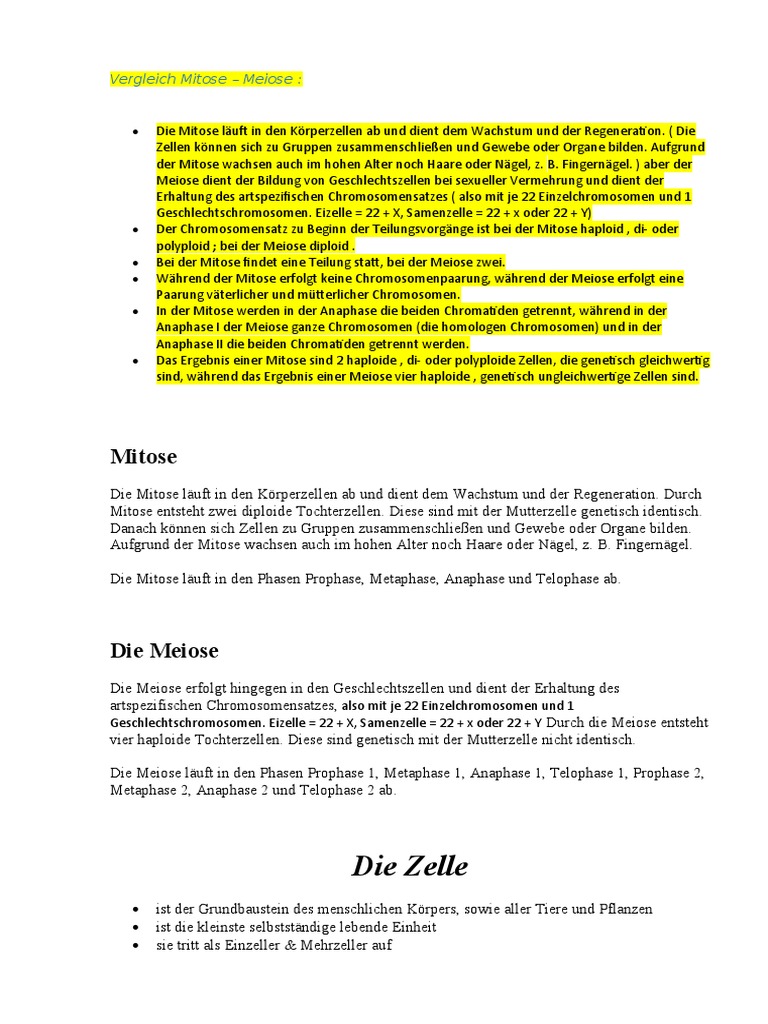 Vergleich Mitose – Meiose :

- Die Mitose läuft in den Körperzellen ab und dient dem Wachstum und der Regeneration. ( Die Zellen können sich zu Gruppen zusammenschließen und Gewebe oder Organe bilden. Aufgrund der Mitose wachsen auch im hohen Alter noch Haare oder Nägel, z. B. Fingernägel. ) aber der Meiose dient der Bildung von Geschlechtszellen bei sexueller Vermehrung und dient der Erhaltung des artspezifischen Chromosomensatzes ( also mit je 22 Einzelchromosomen und 1 Geschlechtschromosomen. Eizelle = 22 + X, Samenzelle = 22 + x oder 22 + Y)
- Der Chromosomensatz zu Beginn der Teilungsvorgänge ist bei der Mitose haploid , di- oder polyploid ; bei der Meiose diploid .
- Bei der Mitose findet eine Teilung statt, bei der Meiose zwei.
- Während der Mitose erfolgt keine Chromosomenpaarung, während der Meiose erfolgt eine Paarung väterlicher und mütterlicher Chromosomen.
- In der Mitose werden in der Anaphase die beiden Chromatiden getrennt, während in der Anaphase I der Meiose ganze Chromosomen (die homologen Chromosomen) und in der Anaphase II die beiden Chromatiden getrennt werden.
- Das Ergebnis einer Mitose sind 2 haploide , di- oder polyploide Zellen, die genetisch gleichwertig sind, während das Ergebnis einer Meiose vier haploide , genetisch ungleichwertige Zellen sind.

Mitose

Die Mitose läuft in den Körperzellen ab und dient dem Wachstum und der Regeneration. Durch Mitose entsteht zwei diploide Tochterzellen. Diese sind mit der Mutterzelle genetisch identisch. Danach können sich Zellen zu Gruppen zusammenschließen und Gewebe oder Organe bilden. Aufgrund der Mitose wachsen auch im hohen Alter noch Haare oder Nägel, z. B. Fingernägel.

Die Mitose läuft in den Phasen Prophase, Metaphase, Anaphase und Telophase ab.

Die Meiose

Die Meiose erfolgt hingegen in den Geschlechtszellen und dient der Erhaltung des artspezifischen Chromosomensatzes, also mit je 22 Einzelchromosomen und 1 Geschlechtschromosomen. Eizelle = 22 + X, Samenzelle = 22 + x oder 22 + Y Durch die Meiose entsteht vier haploide Tochterzellen. Diese sind genetisch mit der Mutterzelle nicht identisch.

Die Meiose läuft in den Phasen Prophase 1, Metaphase 1, Anaphase 1, Telophase 1, Prophase 2, Metaphase 2, Anaphase 2 und Telophase 2 ab.

Die Zelle

- ist der Grundbaustein des menschlichen Körpers, sowie aller Tiere und Pflanzen
- ist die kleinste selbstständige lebende Einheit
- sie tritt als Einzeller & Mehrzeller auf